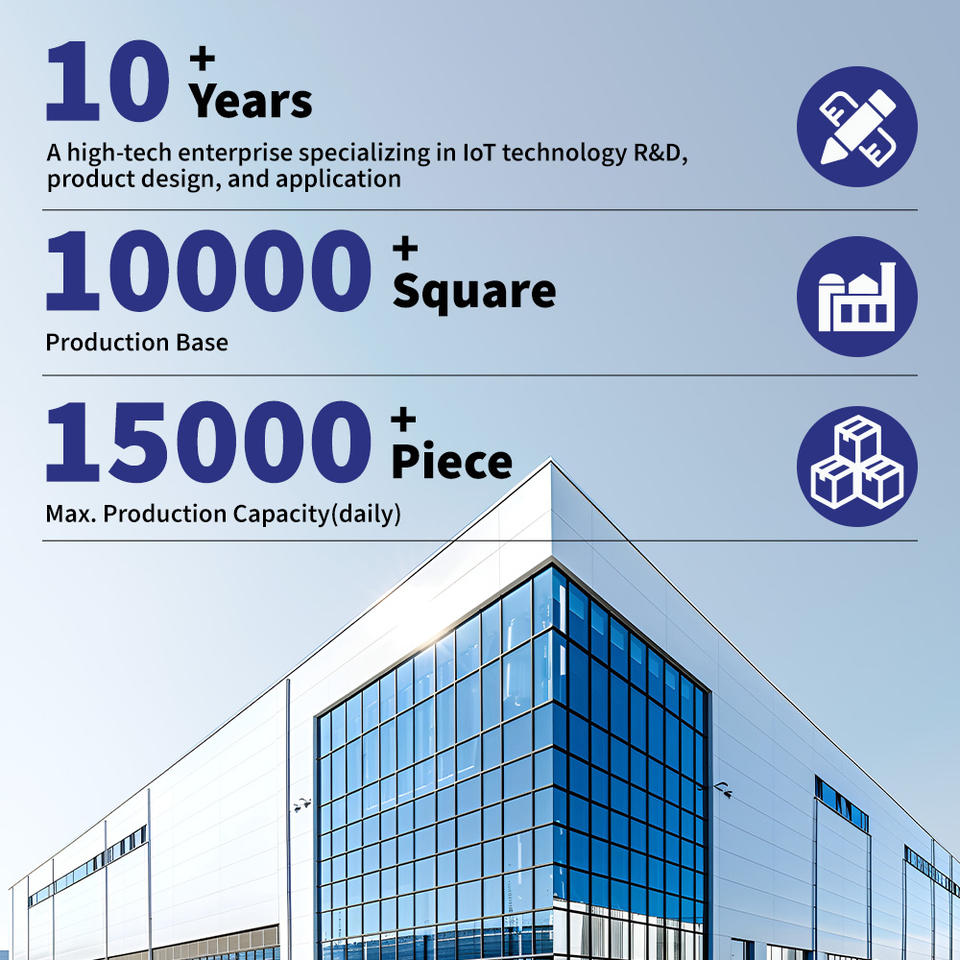 10 +
Years

A high-tech enterprise specializing in IoT technology R&D, product design, and application

10000 +
Square

Production Base

15000 +
Piece

Max. Production Capacity(daily)